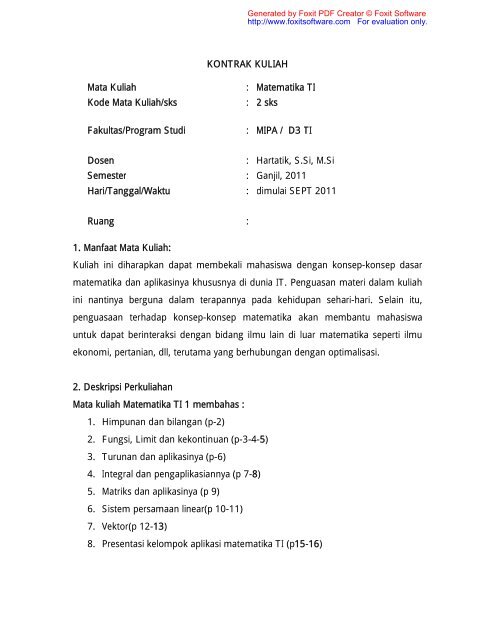 Generated by Foxit PDF Creator © Foxit Software
http://www.foxitsoftware.com For evaluation only.

KONTRAK KULIAH

Mata Kuliah : Matematika TI
Kode Mata Kuliah/sks : 2 sks

Fakultas/Program Studi : MIPA / D3 TI

Dosen : Hartatik, S.Si, M.Si
Semester : Ganjil, 2011
Hari/Tanggal/Waktu : dimulai SEPT 2011

Ruang :

1. Manfaat Mata Kuliah:
Kuliah ini diharapkan dapat membekali mahasiswa dengan konsep-konsep dasar matematika dan aplikasinya khususnya di dunia IT. Penguasan materi dalam kuliah ini nantinya berguna dalam terapannya pada kehidupan sehari-hari. Selain itu, penguasaan terhadap konsep-konsep matematika akan membantu mahasiswa untuk dapat berinteraksi dengan bidang ilmu lain di luar matematika seperti ilmu ekonomi, pertanian, dll, terutama yang berhubungan dengan optimalisasi.

2. Deskripsi Perkuliahan
Mata kuliah Matematika TI 1 membahas :
1. Himpunan dan bilangan (p-2)
2. Fungsi, Limit dan kekontinuan (p-3-4-5)
3. Turunan dan aplikasinya (p-6)
4. Integral dan pengaplikasiannya (p 7-8)
5. Matriks dan aplikasinya (p 9)
6. Sistem persamaan linear(p 10-11)
7. Vektor(p 12-13)
8. Presentasi kelompok aplikasi matematika TI (p15-16)